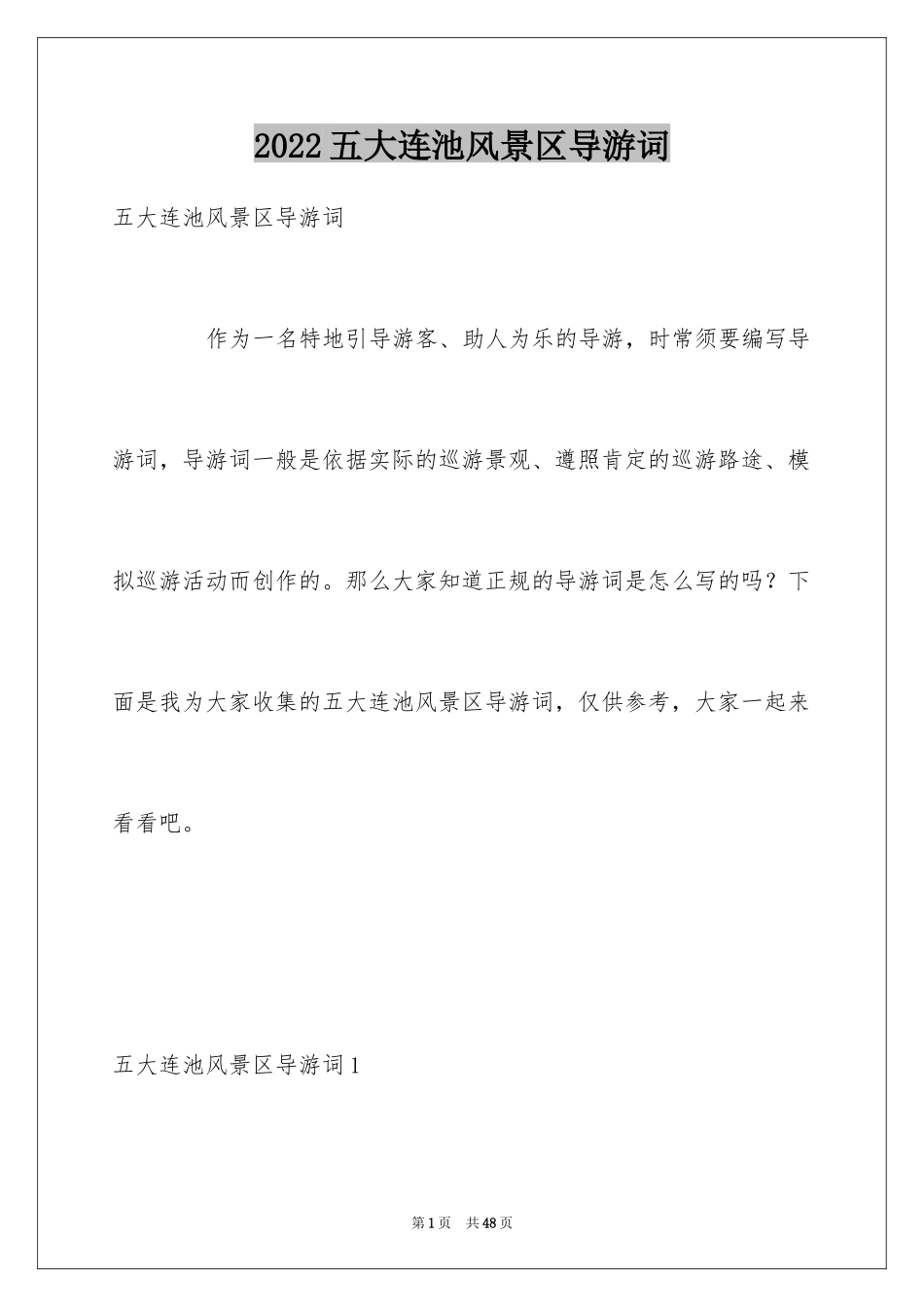 2022五大连池风景区导游词

五大连池风景区导游词

作为一名特地引导游客、助人为乐的导游，时常须要编写导游词，导游词一般是依据实际的巡游景观、遵照肯定的巡游路途、模拟巡游活动而创作的。那么大家知道正规的导游词是怎么写的吗？下面是我为大家收集的五大连池风景区导游词，仅供参考，大家一起来看看吧。

五大连池风景区导游词1

第1页 共48页